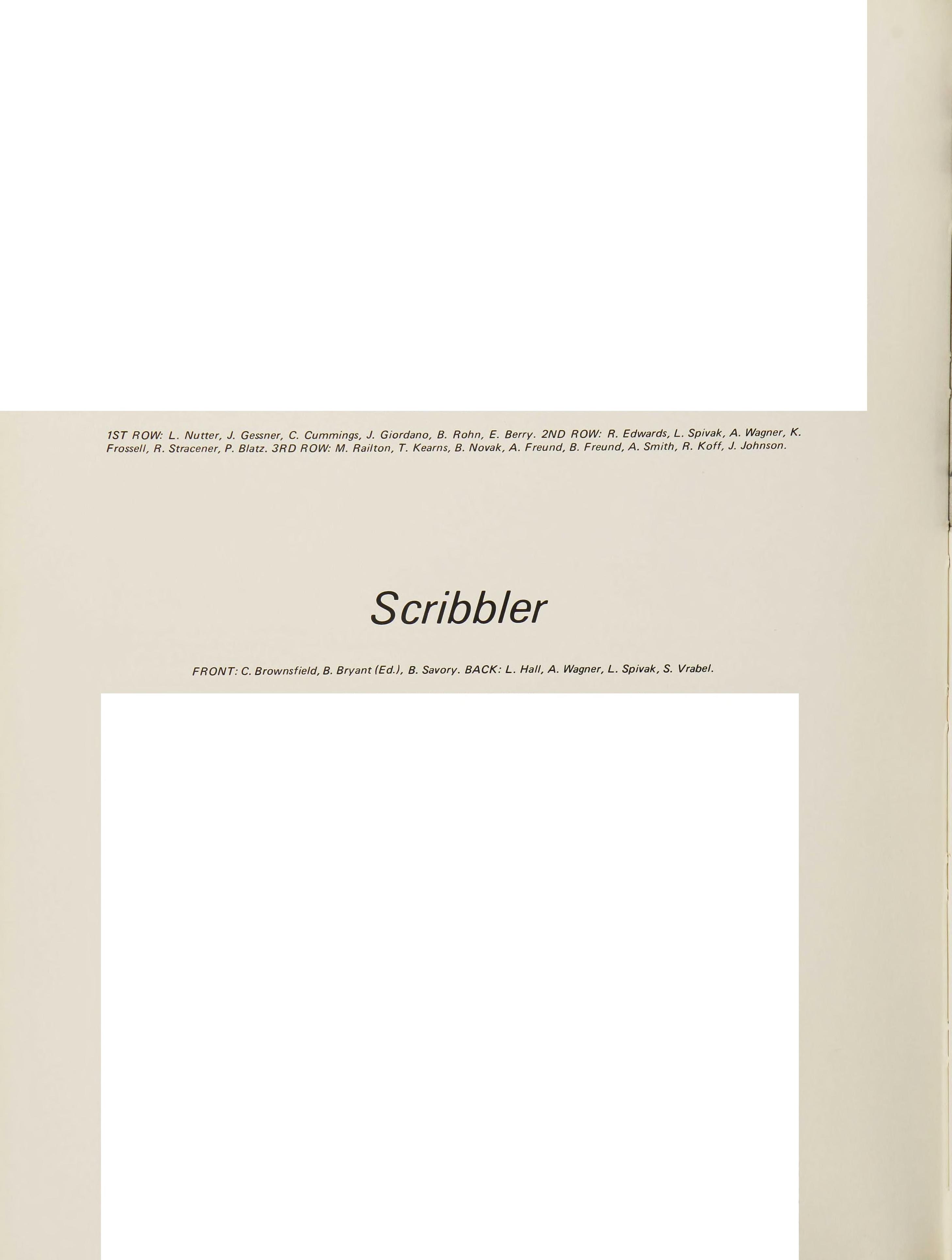 1ST ROW: L. Nutter, J. Gessner, C. Cummings, J. Giordano, B. Rohn, E. Berry. 2ND ROW: R. Edwards, L. Spivak, A. Wagner, K. Frossell, R. Stracener, P. Blatz. 3RD ROW: M. Railton, T. Kearns, B. Novak, A. Freund, B. Freund, A. Smith, R. Koff, J. Johnson.

Scribbler

FRONT: C. Brownsfield, B. Bryant (Ed.), B. Savory. BACK: L. Hall, A. Wagner, L. Spivak, S. Vrabel.